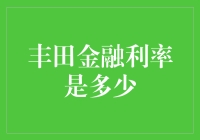 丰田金融利率是多少